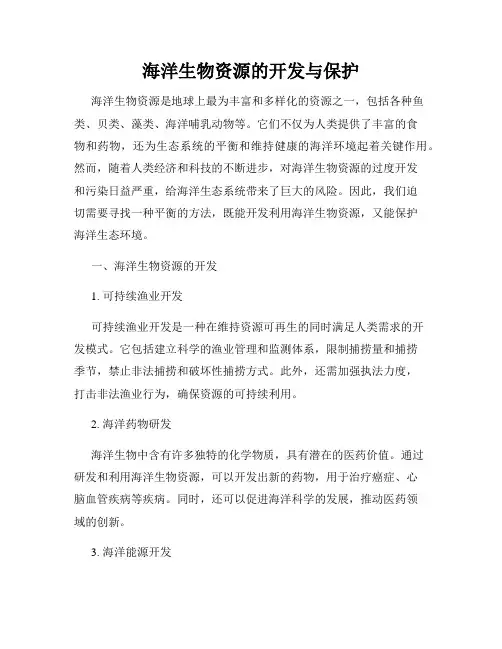 海洋生物资源的开发与保护

海洋生物资源是地球上最为丰富和多样化的资源之一，包括各种鱼类、贝类、藻类、海洋哺乳动物等。它们不仅为人类提供了丰富的食物和药物，还为生态系统的平衡和维持健康的海洋环境起着关键作用。然而，随着人类经济和科技的不断进步，对海洋生物资源的过度开发和污染日益严重，给海洋生态系统带来了巨大的风险。因此，我们迫切需要寻找一种平衡的方法，既能开发利用海洋生物资源，又能保护海洋生态环境。

一、海洋生物资源的开发

1. 可持续渔业开发

可持续渔业开发是一种在维持资源可再生的同时满足人类需求的开发模式。它包括建立科学的渔业管理和监测体系，限制捕捞量和捕捞季节，禁止非法捕捞和破坏性捕捞方式。此外，还需加强执法力度，打击非法渔业行为，确保资源的可持续利用。

2. 海洋药物研发

海洋生物中含有许多独特的化学物质，具有潜在的医药价值。通过研发和利用海洋生物资源，可以开发出新的药物，用于治疗癌症、心脑血管疾病等疾病。同时，还可以促进海洋科学的发展，推动医药领域的创新。

3. 海洋能源开发